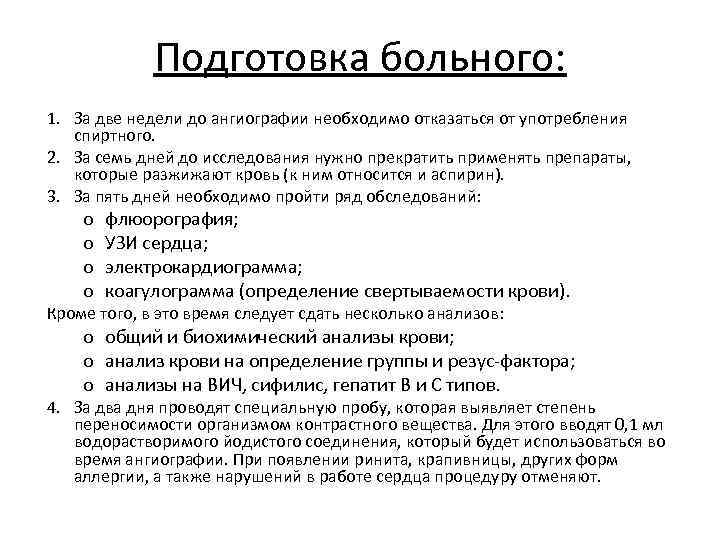 Подготовка больного:

1. За две недели до ангиографии необходимо отказаться от употребления спиртного.
2. За семь дней до исследования нужно прекратить применять препараты, которые разжижают кровь (к ним относится и аспирин).
3. За пять дней необходимо пройти ряд обследований:
o флюорография;
o УЗИ сердца;
o электрокардиограмма;
o коагулограмма (определение свертываемости крови).
Кроме того, в это время следует сдать несколько анализов:
o общий и биохимический анализы крови;
o анализ крови на определение группы и резус-фактора;
o анализы на ВИЧ, сифилис, гепатит В и С типов.
4. За два дня проводят специальную пробу, которая выявляет степень переносимости организмом контрастного вещества. Для этого вводят 0,1 мл водорастворимого йодистого соединения, который будет использоваться во время ангиографии. При появлении ринита, крапивницы, других форм аллергии, а также нарушений в работе сердца процедуру отменяют.